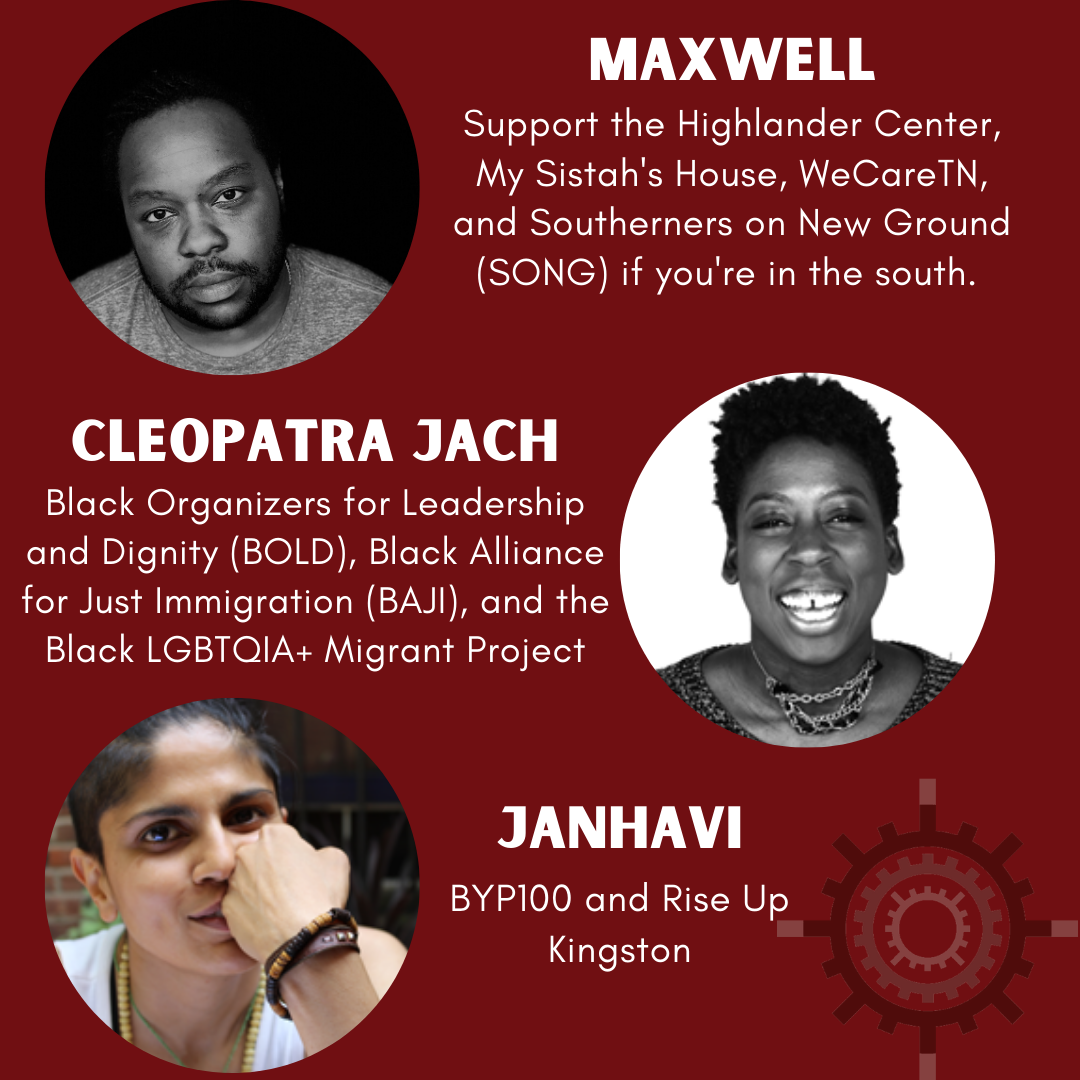 MAXWELL

Support the Highlander Center, My Sistah's House, WeCareTN, and Southerners on New Ground (SONG) if you're in the south.

CLEOPATRA JACH

Black Organizers for Leadership and Dignity (BOLD), Black Alliance for Just Immigration (BAJI), and the Black LGBTQIA+ Migrant Project

JANHAVI

BYP100 and Rise Up Kingston